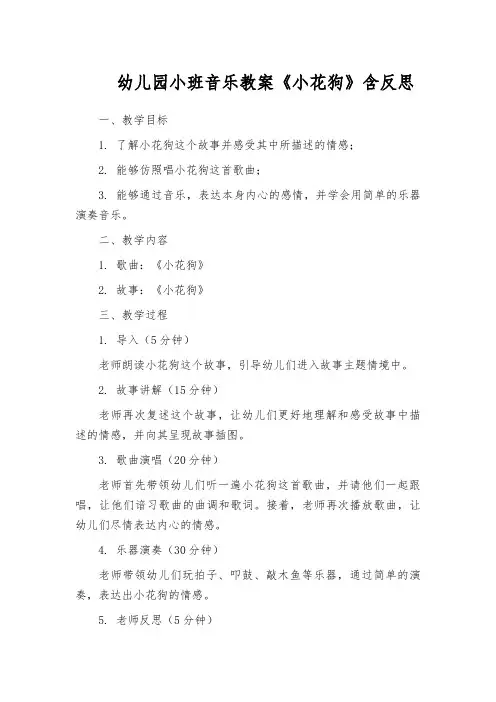 幼儿园小班音乐教案《小花狗》含反思

一、教学目标

1. 了解小花狗这个故事并感受其中所描述的情感；

2. 能够仿照唱小花狗这首歌曲；

3. 能够通过音乐，表达本身内心的感情，并学会用简单的乐器演奏音乐。

二、教学内容

1. 歌曲：《小花狗》

2. 故事：《小花狗》

三、教学过程

1. 导入（5分钟）

老师朗读小花狗这个故事，引导幼儿们进入故事主题情境中。

2. 故事讲解（15分钟）

老师再次复述这个故事，让幼儿们更好地理解和感受故事中描述的情感，并向其呈现故事插图。

3. 歌曲演唱（20分钟）

老师首先带领幼儿们听一遍小花狗这首歌曲，并请他们一起跟唱，让他们谙习歌曲的曲调和歌词。接着，老师再次播放歌曲，让幼儿们尽情表达内心的情感。

4. 乐器演奏（30分钟）

老师带领幼儿们玩拍子、叩鼓、敲木鱼等乐器，通过简单的演奏，表达出小花狗的情感。

5. 老师反思（5分钟）